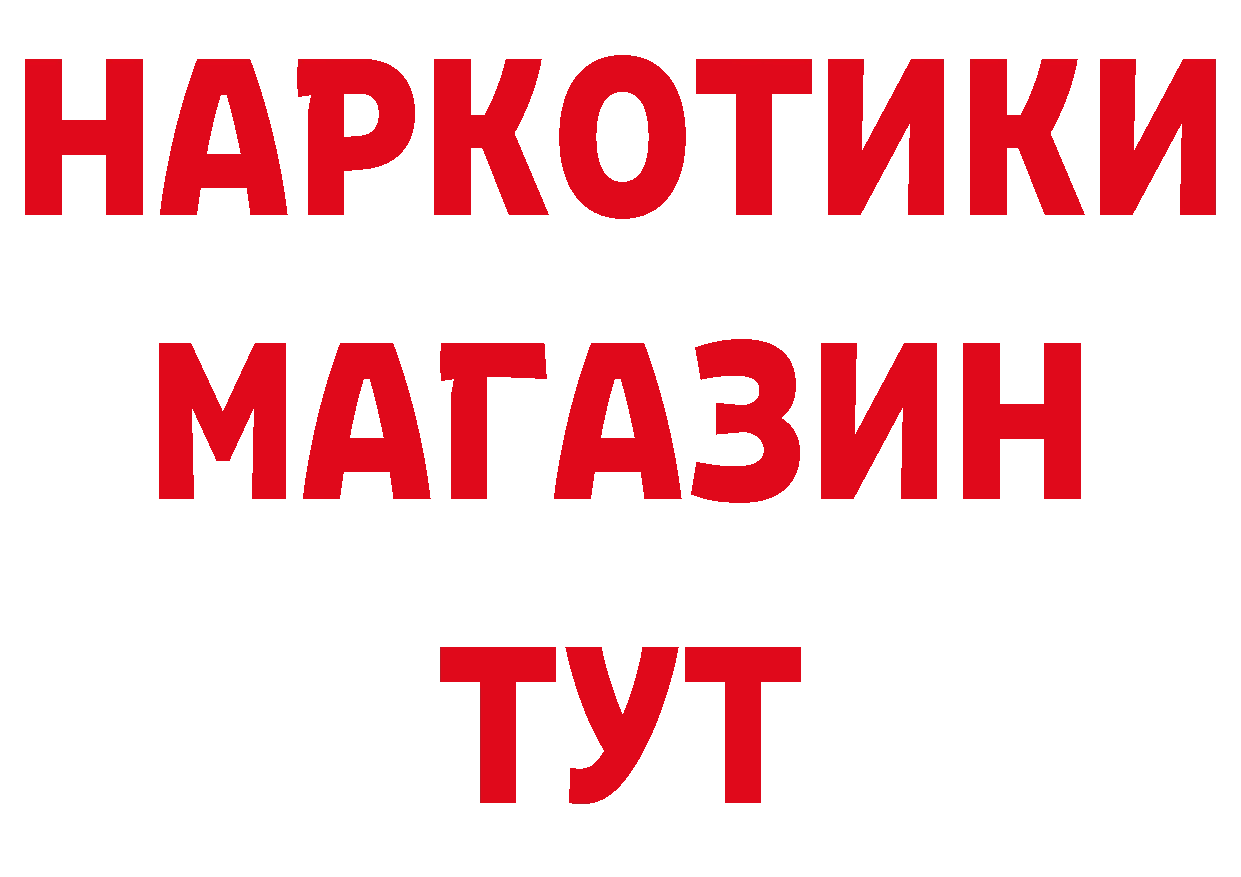 НАРКОТИКИ
МАГАЗИН
ТУТ